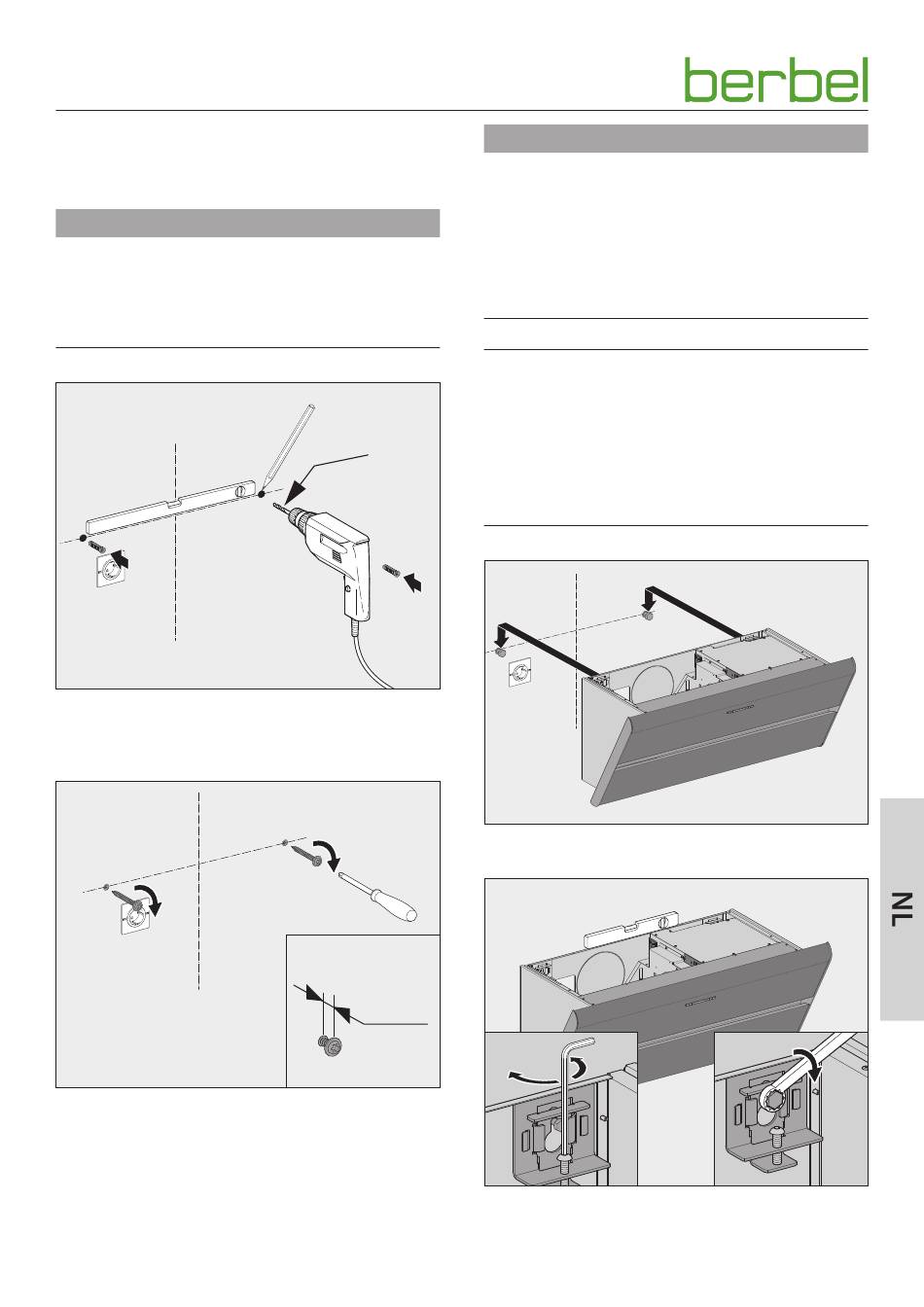 berbel

NL